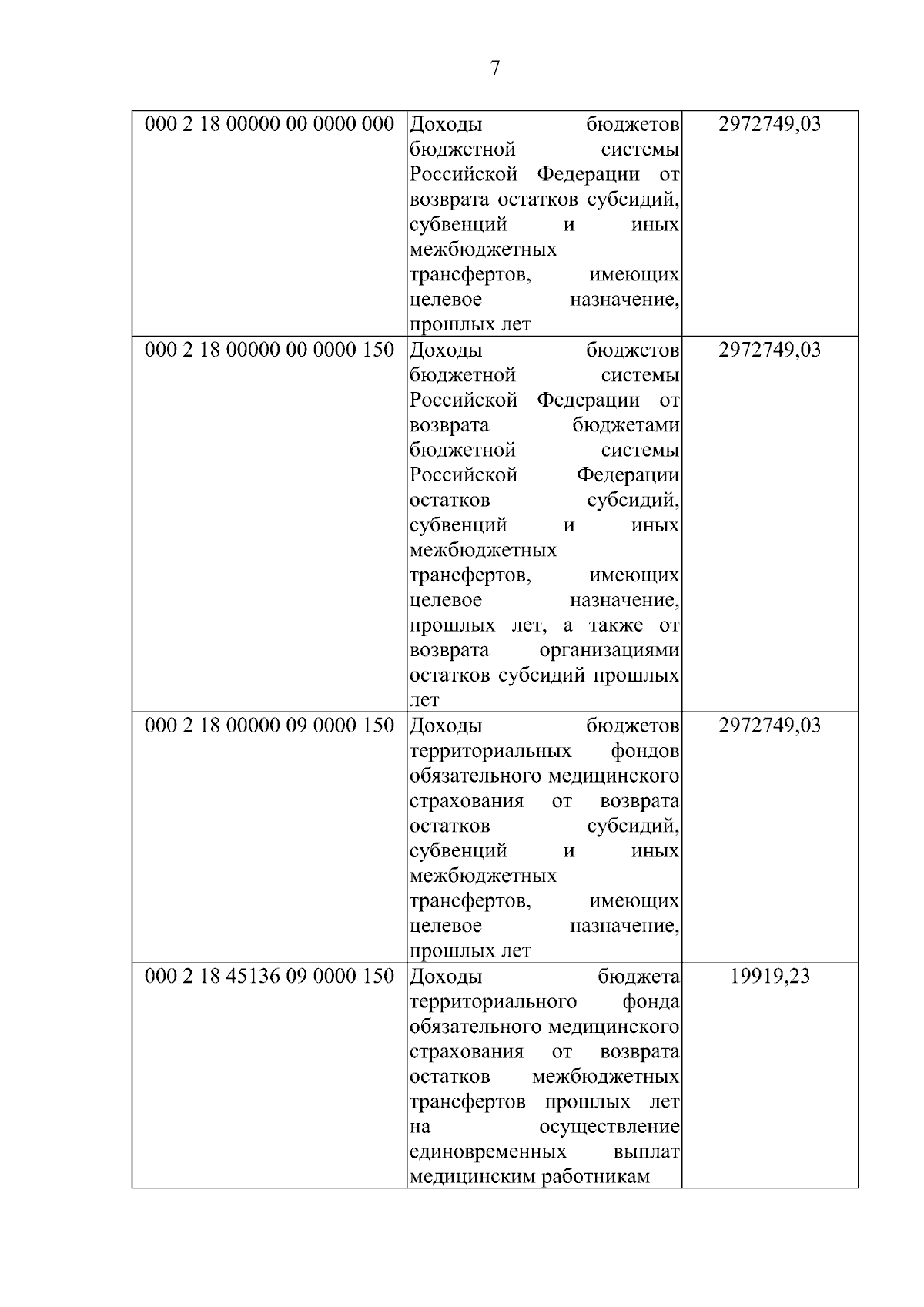 7

| | | |
|---|---|---|
| 000 2 18 00000 00 0000 000 | Доходы бюджетов бюджетной системы Российской Федерации от возврата остатков субсидий, субвенций и иных межбюджетных трансфертов, имеющих целевое назначение, прошлых лет | 2972749,03 |
| 000 2 18 00000 00 0000 150 | Доходы бюджетов бюджетной системы Российской Федерации от возврата бюджетами бюджетной системы Российской Федерации остатков субсидий, субвенций и иных межбюджетных трансфертов, имеющих целевое назначение, прошлых лет, а также от возврата организациями остатков субсидий прошлых лет | 2972749,03 |
| 000 2 18 00000 09 0000 150 | Доходы бюджетов территориальных фондов обязательного медицинского страхования от возврата остатков субсидий, субвенций и иных межбюджетных трансфертов, имеющих целевое назначение, прошлых лет | 2972749,03 |
| 000 2 18 45136 09 0000 150 | Доходы бюджета территориального фонда обязательного медицинского страхования от возврата остатков межбюджетных трансфертов прошлых лет на осуществление единовременных выплат медицинским работникам | 19919,23 |